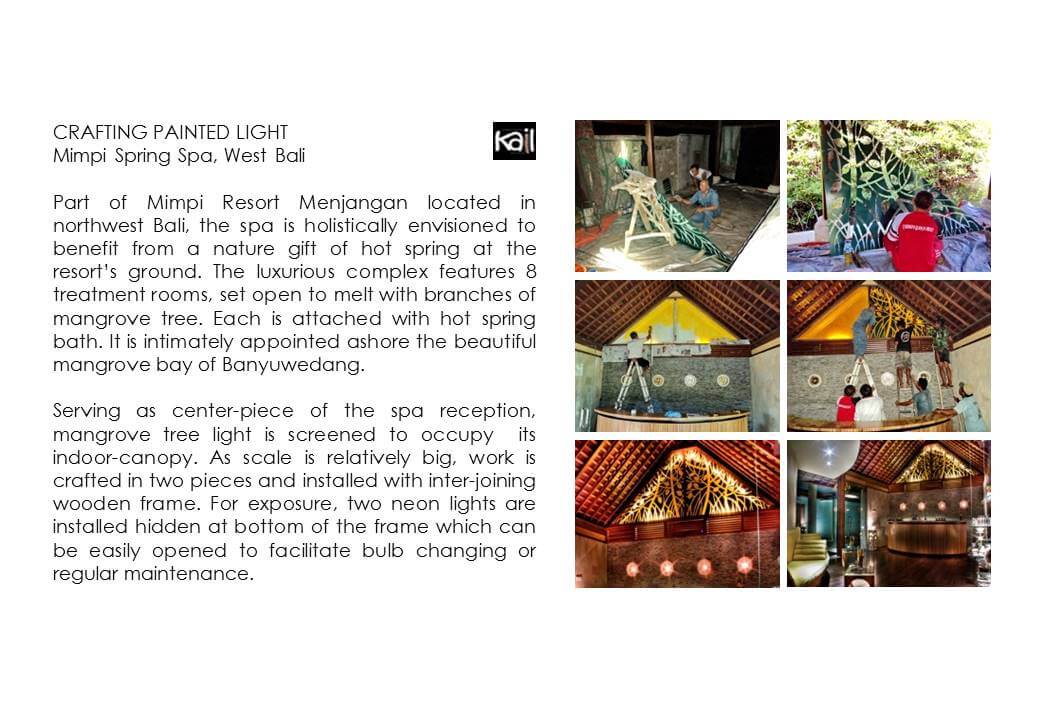 CRAFTING PAINTED LIGHT
Mimpi Spring Spa, West Bali

kail

Part of Mimpi Resort Menjangan located in northwest Bali, the spa is holistically envisioned to benefit from a nature gift of hot spring at the resort's ground. The luxurious complex features 8 treatment rooms, set open to melt with branches of mangrove tree. Each is attached with hot spring bath. It is intimately appointed ashore the beautiful mangrove bay of Banyuwedang.

Serving as center-piece of the spa reception, mangrove tree light is screened to occupy its indoor-canopy. As scale is relatively big, work is crafted in two pieces and installed with inter-joining wooden frame. For exposure, two neon lights are installed hidden at bottom of the frame which can be easily opened to facilitate bulb changing or regular maintenance.